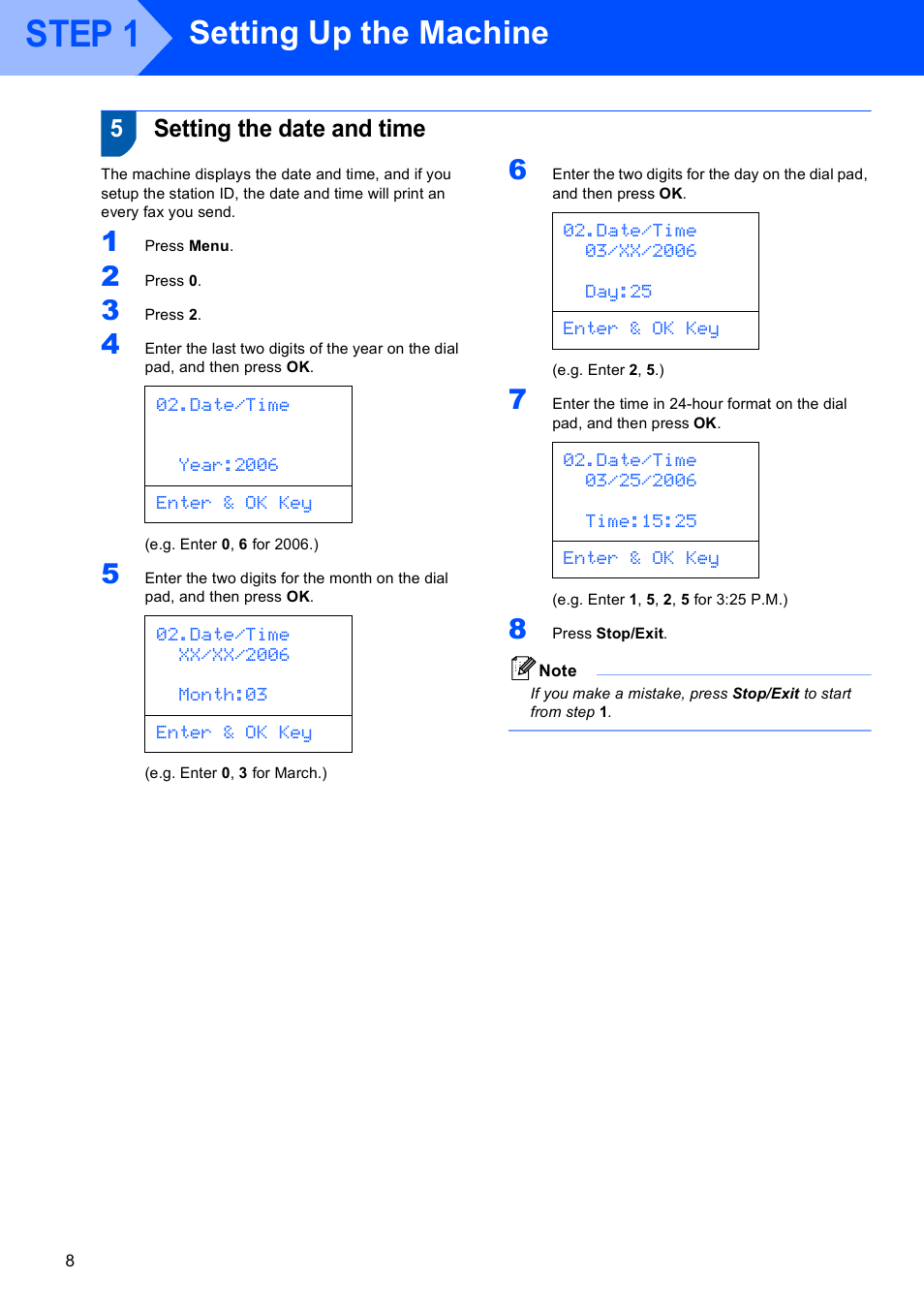 STEP 1 Setting Up the Machine

5 Setting the date and time

The machine displays the date and time, and if you setup the station ID, the date and time will print an every fax you send.

1 Press Menu.

2 Press 0.

3 Press 2.

4 Enter the last two digits of the year on the dial pad, and then press OK.

02.Date/Time

Year:2006

Enter & OK Key

(e.g. Enter 0, 6 for 2006.)

5 Enter the two digits for the month on the dial pad, and then press OK.

02.Date/Time
XX/XX/2006

Month:03

Enter & OK Key

(e.g. Enter 0, 3 for March.)

6 Enter the two digits for the day on the dial pad, and then press OK.

02.Date/Time
03/XX/2006

Day:25

Enter & OK Key

(e.g. Enter 2, 5.)

7 Enter the time in 24-hour format on the dial pad, and then press OK.

02.Date/Time
03/25/2006

Time:15:25

Enter & OK Key

(e.g. Enter 1, 5, 2, 5 for 3:25 P.M.)

8 Press Stop/Exit.

Note

If you make a mistake, press Stop/Exit to start from step 1.

8